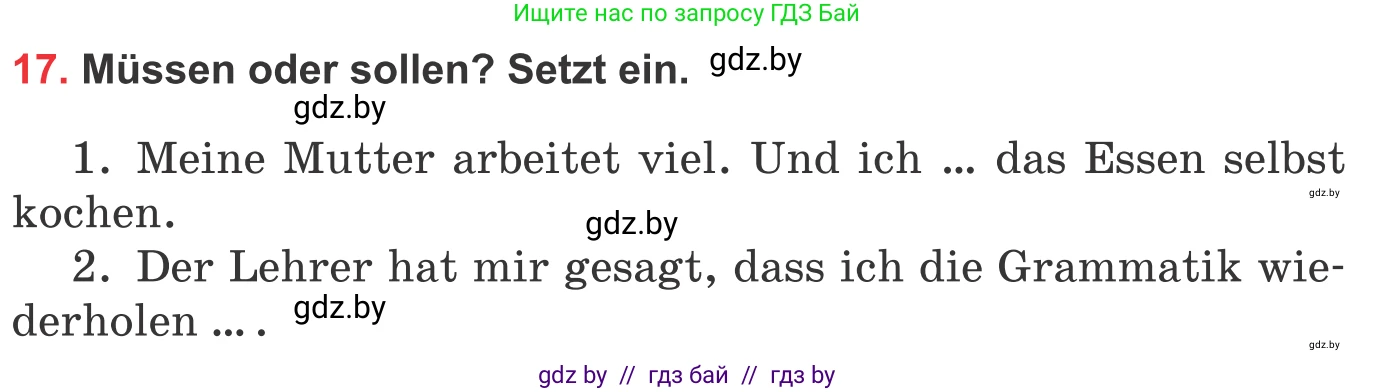 Ищите нас по запросу ГДЗ Бай

17. Müssen oder sollen? Setzt ein. gdz.by

gdz.by

1. Meine Mutter arbeitet viel. Und ich ... das Essen selbst kochen. gdz.by

gdz.by

2. Der Lehrer hat mir gesagt, dass ich die Grammatik wiederholen ... . gdz.by

gdz.by

gdz by // гдз бай // гдз by